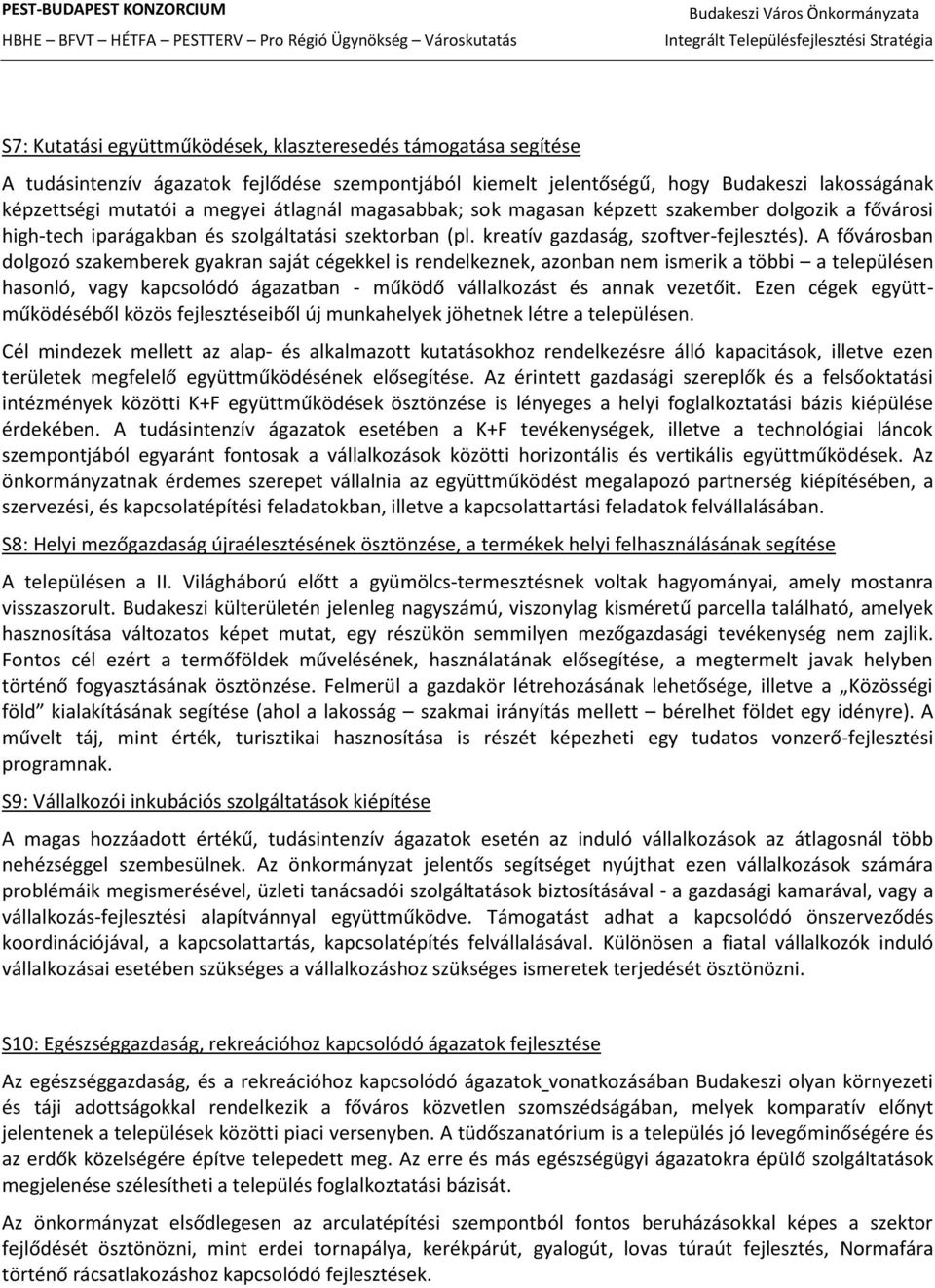 PEST-BUDAPEST KONZORCIUM
HBHE – BFVT – HÉTFA – PESTTERV – Pro Régió Ügynökség – Városkutatás

Budakeszi Város Önkormányzata
Integrált Településfejlesztési Stratégia

S7: Kutatási együttműködések, klaszteresedés támogatása segítése

A tudásintenzív ágazatok fejlődése szempontjából kiemelt jelentőségű, hogy Budakeszi lakosságának képzettségi mutatói a megyei átlagnál magasabbak; sok magasan képzett szakember dolgozik a fővárosi high-tech iparágakban és szolgáltatási szektorban (pl. kreatív gazdaság, szoftver-fejlesztés). A fővárosban dolgozó szakemberek gyakran saját cégekkel is rendelkeznek, azonban nem ismerik a többi – a településen hasonló, vagy kapcsolódó ágazatban - működő vállalkozást és annak vezetőit. Ezen cégek együttműködéséből közös fejlesztéseiből új munkahelyek jöhetnek létre a településen.

Cél mindezek mellett az alap- és alkalmazott kutatásokhoz rendelkezésre álló kapacitások, illetve ezen területek megfelelő együttműködésének elősegítése. Az érintett gazdasági szereplők és a felsőoktatási intézmények közötti K+F együttműködések ösztönzése is lényeges a helyi foglalkoztatási bázis kiépülése érdekében. A tudásintenzív ágazatok esetében a K+F tevékenységek, illetve a technológiai láncok szempontjából egyaránt fontosak a vállalkozások közötti horizontális és vertikális együttműködések. Az önkormányzatnak érdemes szerepet vállalnia az együttműködést megalapozó partnerség kiépítésében, a szervezési, és kapcsolatépítési feladatokban, illetve a kapcsolattartási feladatok felvállalásában.

S8: Helyi mezőgazdaság újraélesztésének ösztönzése, a termékek helyi felhasználásának segítése

A településen a II. Világháború előtt a gyümölcs-termesztésnek voltak hagyományai, amely mostanra visszaszorult. Budakeszi külterületén jelenleg nagyszámú, viszonylag kisméretű parcella található, amelyek hasznosítása változatos képet mutat, egy részükön semmilyen mezőgazdasági tevékenység nem zajlik. Fontos cél ezért a termőföldek művelésének, használatának elősegítése, a megtermelt javak helyben történő fogyasztásának ösztönzése. Felmerül a gazdakör létrehozásának lehetősége, illetve a „Közösségi föld” kialakításának segítése (ahol a lakosság – szakmai irányítás mellett – bérelhet földet egy idényre). A művelt táj, mint érték, turisztikai hasznosítása is részét képezheti egy tudatos vonzerő-fejlesztési programnak.

S9: Vállalkozói inkubációs szolgáltatások kiépítése

A magas hozzáadott értékű, tudásintenzív ágazatok esetén az induló vállalkozások az átlagosnál több nehézséggel szembesülnek. Az önkormányzat jelentős segítséget nyújthat ezen vállalkozások számára problémáik megismerésével, üzleti tanácsadói szolgáltatások biztosításával - a gazdasági kamarával, vagy a vállalkozás-fejlesztési alapítvánnyal együttműködve. Támogatást adhat a kapcsolódó önszerveződés koordinációjával, a kapcsolattartás, kapcsolatépítés felvállalásával. Különösen a fiatal vállalkozók induló vállalkozásai esetében szükséges a vállalkozáshoz szükséges ismeretek terjedését ösztönözni.

S10: Egészséggazdaság, rekreációhoz kapcsolódó ágazatok fejlesztése

Az egészséggazdaság, és a rekreációhoz kapcsolódó ágazatok vonatkozásában Budakeszi olyan környezeti és táji adottságokkal rendelkezik a főváros közvetlen szomszédságában, melyek komparatív előnyt jelentenek a települések közötti piaci versenyben. A tüdőszanatórium is a település jó levegőminőségére és az erdők közelségére építve telepedett meg. Az erre és más egészségügyi ágazatokra épülő szolgáltatások megjelenése szélesítheti a település foglalkoztatási bázisát.

Az önkormányzat elsődlegesen az arculatépítési szempontból fontos beruházásokkal képes a szektor fejlődését ösztönözni, mint erdei tornapálya, kerékpárút, gyalogút, lovas túraút fejlesztés, Normafára történő rácsatlakozáshoz kapcsolódó fejlesztések.